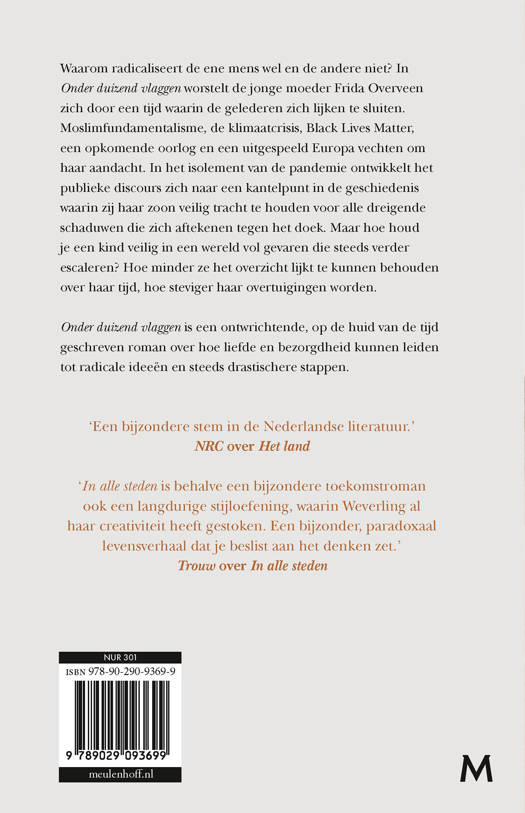 Waarom radicaliseert de ene mens wel en de andere niet? In Onder duizend vlaggen worstelt de jonge moeder Frida Overveen zich door een tijd waarin de gelederen zich lijken te sluiten. Moslimfundamentalisme, de klimaatcrisis, Black Lives Matter, een opkomende oorlog en een uitgespeeld Europa vechten om haar aandacht. In het isolement van de pandemie ontwikkelt het publieke discours zich naar een kantelpunt in de geschiedenis waarin zij haar zoon veilig tracht te houden voor alle dreigende schaduwen die zich aftekenen tegen het doek. Maar hoe houd je een kind veilig in een wereld vol gevaren die steeds verder escaleren? Hoe minder ze het overzicht lijkt te kunnen behouden over haar tijd, hoe steviger haar overtuigingen worden.

Onder duizend vlaggen is een ontwrichtende, op de huid van de tijd geschreven roman over hoe liefde en bezorgdheid kunnen leiden tot radicale ideeën en steeds drastischere stappen.

'Een bijzondere stem in de Nederlandse literatuur.'
NRC over Het land

'In alle steden is behalve een bijzondere toekomstroman ook een langdurige stijloefening, waarin Weverling al haar creativiteit heeft gestoken. Een bijzonder, paradoxaal levensverhaal dat je beslist aan het denken zet.'
Trouw over In alle steden

NUR 301
ISBN 978-90-290-9369-9
9 789029 093699
meulenhoff.nl

M